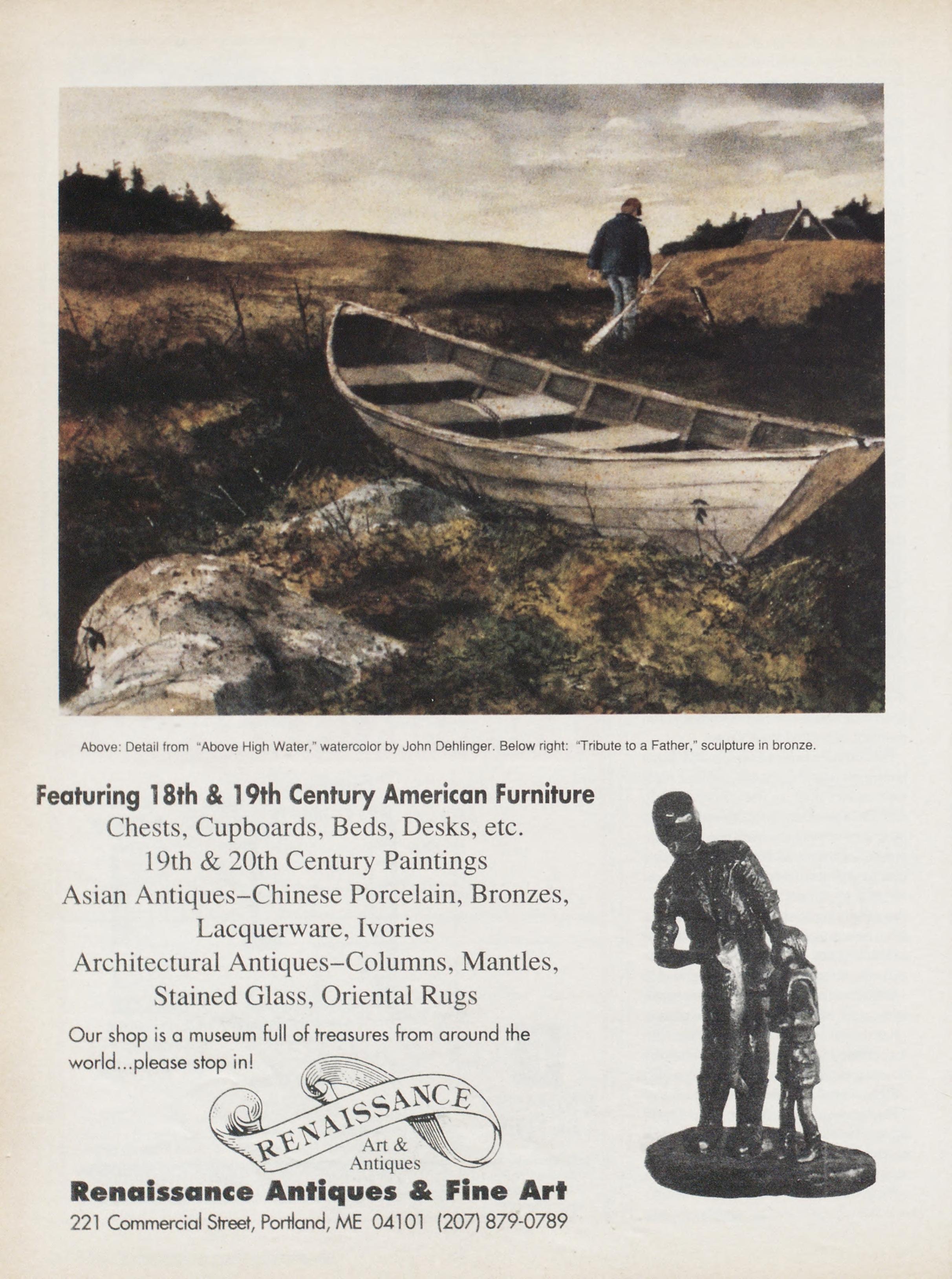 Above: Detail from "Above High Water," watercolor by John Dehlinger. Below right: "Tribute to a Father," sculpture in bronze.

Featuring 18th & 19th Century American Furniture
Chests, Cupboards, Beds, Desks, etc.
19th & 20th Century Paintings
Asian Antiques–Chinese Porcelain, Bronzes, Lacquerware, Ivories
Architectural Antiques–Columns, Mantles, Stained Glass, Oriental Rugs

Our shop is a museum full of treasures from around the world...please stop in!

RENAISSANCE
Art & Antiques

Renaissance Antiques & Fine Art
221 Commercial Street, Portland, ME 04101 (207) 879-0789